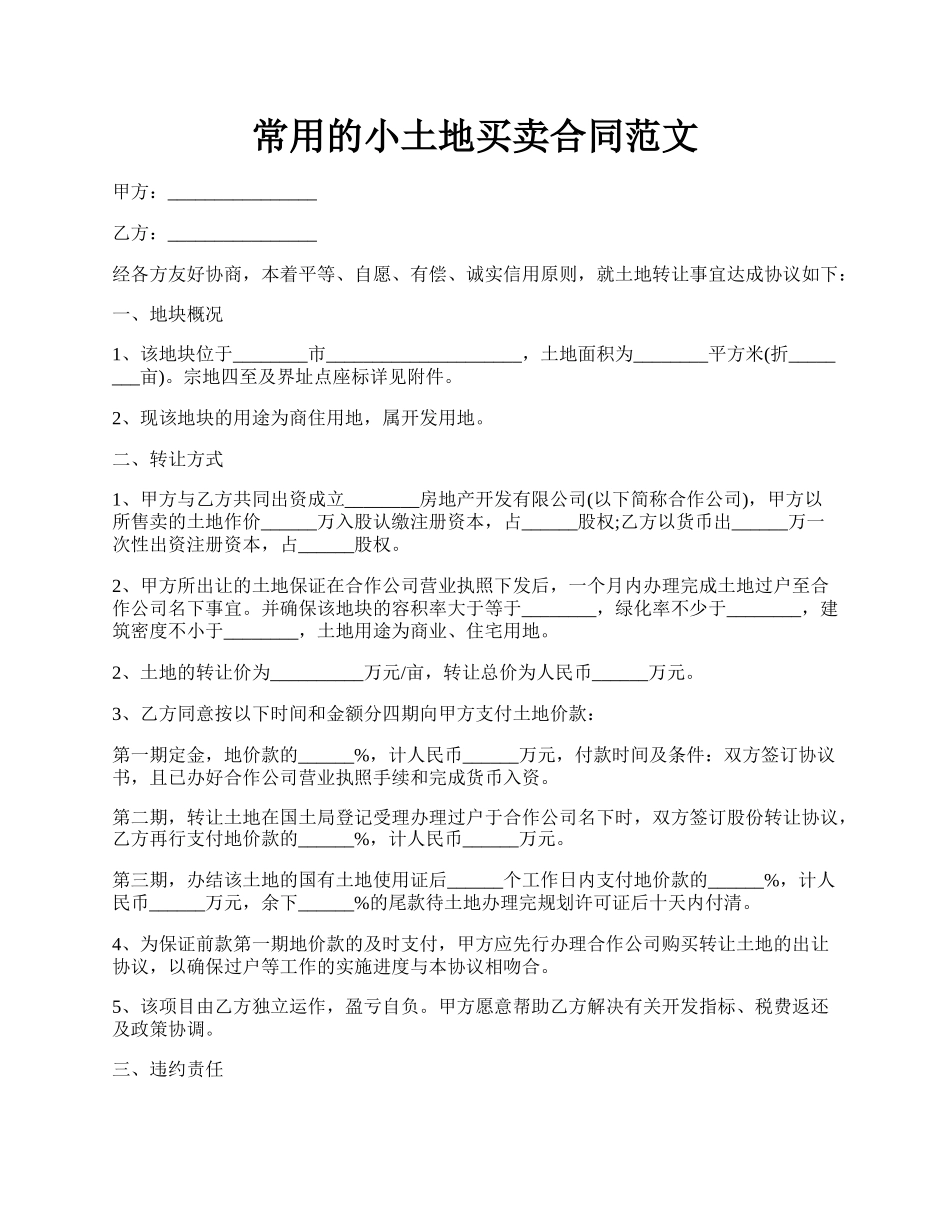 常用的小土地买卖合同范文

甲方：________________

乙方：________________

经各方友好协商，本着平等、自愿、有偿、诚实信用原则，就土地转让事宜达成协议如下：

一、地块概况

1、该地块位于________市_____________________，土地面积为________平方米(折________亩)。宗地四至及界址点座标详见附件。

2、现该地块的用途为商住用地，属开发用地。

二、转让方式

1、甲方与乙方共同出资成立________房地产开发有限公司(以下简称合作公司)，甲方以所售卖的土地作价______万入股认缴注册资本，占______股权;乙方以货币出______万一次性出资注册资本，占______股权。

2、甲方所出让的土地保证在合作公司营业执照下发后，一个月内办理完成土地过户至合作公司名下事宜。并确保该地块的容积率大于等于________，绿化率不少于________，建筑密度不小于________，土地用途为商业、住宅用地。

2、土地的转让价为__________万元/亩，转让总价为人民币______万元。

3、乙方同意按以下时间和金额分四期向甲方支付土地价款：

第一期定金，地价款的______%，计人民币______万元，付款时间及条件：双方签订协议书，且已办好合作公司营业执照手续和完成货币入资。

第二期，转让土地在国土局登记受理办理过户于合作公司名下时，双方签订股份转让协议，乙方再行支付地价款的______%，计人民币______万元。

第三期，办结该土地的国有土地使用证后______个工作日内支付地价款的______%，计人民币______万元，余下______%的尾款待土地办理完规划许可证后十天内付清。

4、为保证前款第一期地价款的及时支付，甲方应先行办理合作公司购买转让土地的出让协议，以确保过户等工作的实施进度与本协议相吻合。

5、该项目由乙方独立运作，盈亏自负。甲方愿意帮助乙方解决有关开发指标、税费返还及政策协调。

三、违约责任